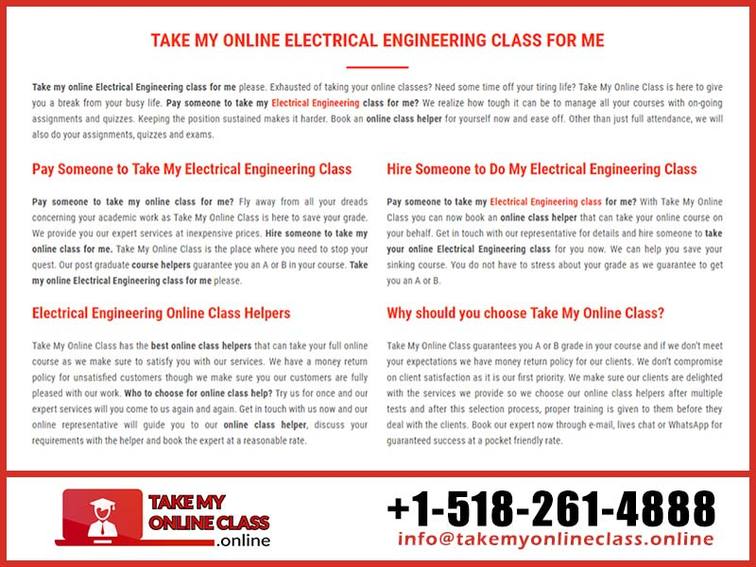 TAKE MY ONLINE ELECTRICAL ENGINEERING CLASS FOR ME

Take my online Electrical Engineering class for me please. Exhausted of taking your online classes? Need some time off your tiring life? Take My Online Class is here to give you a break from your busy life. Pay someone to take my Electrical Engineering class for me? We realize how tough it can be to manage all your courses with on-going assignments and quizzes. Keeping the position sustained makes it harder. Book an online class helper for yourself now and ease off. Other than just full attendance, we will also do your assignments, quizzes and exams.

Pay Someone to Take My Electrical Engineering Class

Pay someone to take my online class for me? Fly away from all your dreads concerning your academic work as Take My Online Class is here to save your grade. We provide you our expert services at inexpensive prices. Hire someone to take my online class for me. Take My Online Class is the place where you need to stop your quest. Our post graduate course helpers guarantee you an A or B in your course. Take my online Electrical Engineering class for me please.

Electrical Engineering Online Class Helpers

Take My Online Class has the best online class helpers that can take your full online course as we make sure to satisfy you with our services. We have a money return policy for unsatisfied customers though we make sure you our customers are fully pleased with our work. Who to choose for online class help? Try us for once and our expert services will you come to us again and again. Get in touch with us now and our online representative will guide you to our online class helper, discuss your requirements with the helper and book the expert at a reasonable rate.

Hire Someone to Do My Electrical Engineering Class

Pay someone to take my Electrical Engineering class for me? With Take My Online Class you can now book an online class helper that can take your online course on your behalf. Get in touch with our representative for details and hire someone to take your online Electrical Engineering class for you now. We can help you save your sinking course. You do not have to stress about your grade as we guarantee to get you an A or B.

Why should you choose Take My Online Class?

Take My Online Class guarantees you A or B grade in your course and if we don't meet your expectations we have money return policy for our clients. We don't compromise on client satisfaction as it is our first priority. We make sure our clients are delighted with the services we provide so we choose our online class helpers after multiple tests and after this selection process, proper training is given to them before they deal with the clients. Book our expert now through e-mail, lives chat or WhatsApp for guaranteed success at a pocket friendly rate.

TAKE MY ONLINE CLASS .online

+1-518-261-4888
info@takemyonlineclass.online